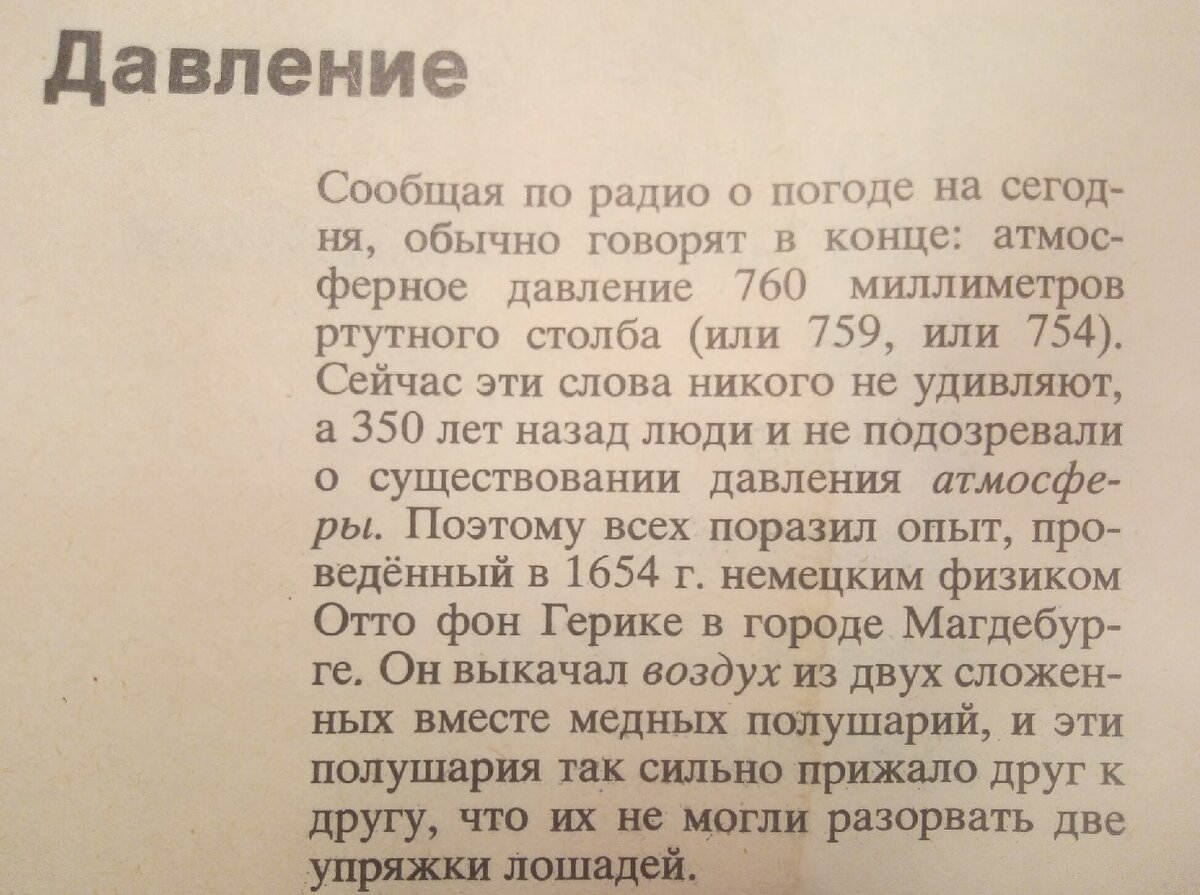 Давление

Сообщая по радио о погоде на сегодня, обычно говорят в конце: атмосферное давление 760 миллиметров ртутного столба (или 759, или 754). Сейчас эти слова никого не удивляют, а 350 лет назад люди и не подозревали о существовании давления атмосферы. Поэтому всех поразил опыт, проведённый в 1654 г. немецким физиком Отто фон Герике в городе Магдебурге. Он выкачал воздух из двух сложенных вместе медных полушарий, и эти полушария так сильно прижало друг к другу, что их не могли разорвать две упряжки лошадей.